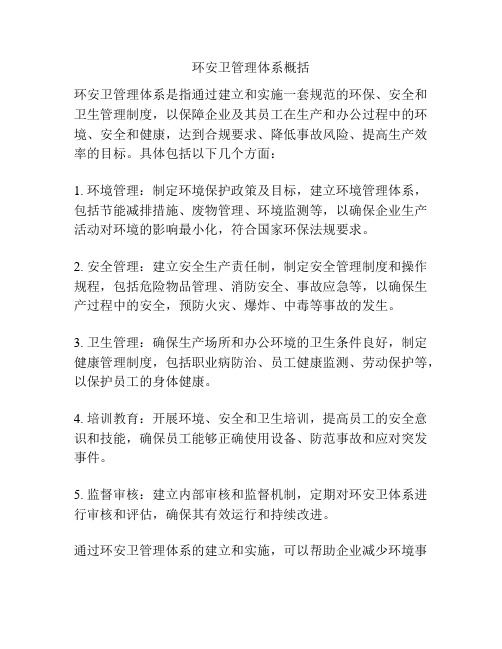 环安卫管理体系概括

环安卫管理体系是指通过建立和实施一套规范的环保、安全和卫生管理制度，以保障企业及其员工在生产和办公过程中的环境、安全和健康，达到合规要求、降低事故风险、提高生产效率的目标。具体包括以下几个方面：

1. 环境管理：制定环境保护政策及目标，建立环境管理体系，包括节能减排措施、废物管理、环境监测等，以确保企业生产活动对环境的影响最小化，符合国家环保法规要求。

2. 安全管理：建立安全生产责任制，制定安全管理制度和操作规程，包括危险物品管理、消防安全、事故应急等，以确保生产过程中的安全，预防火灾、爆炸、中毒等事故的发生。

3. 卫生管理：确保生产场所和办公环境的卫生条件良好，制定健康管理制度，包括职业病防治、员工健康监测、劳动保护等，以保护员工的身体健康。

4. 培训教育：开展环境、安全和卫生培训，提高员工的安全意识和技能，确保员工能够正确使用设备、防范事故和应对突发事件。

5. 监督审核：建立内部审核和监督机制，定期对环安卫体系进行审核和评估，确保其有效运行和持续改进。

通过环安卫管理体系的建立和实施，可以帮助企业减少环境事